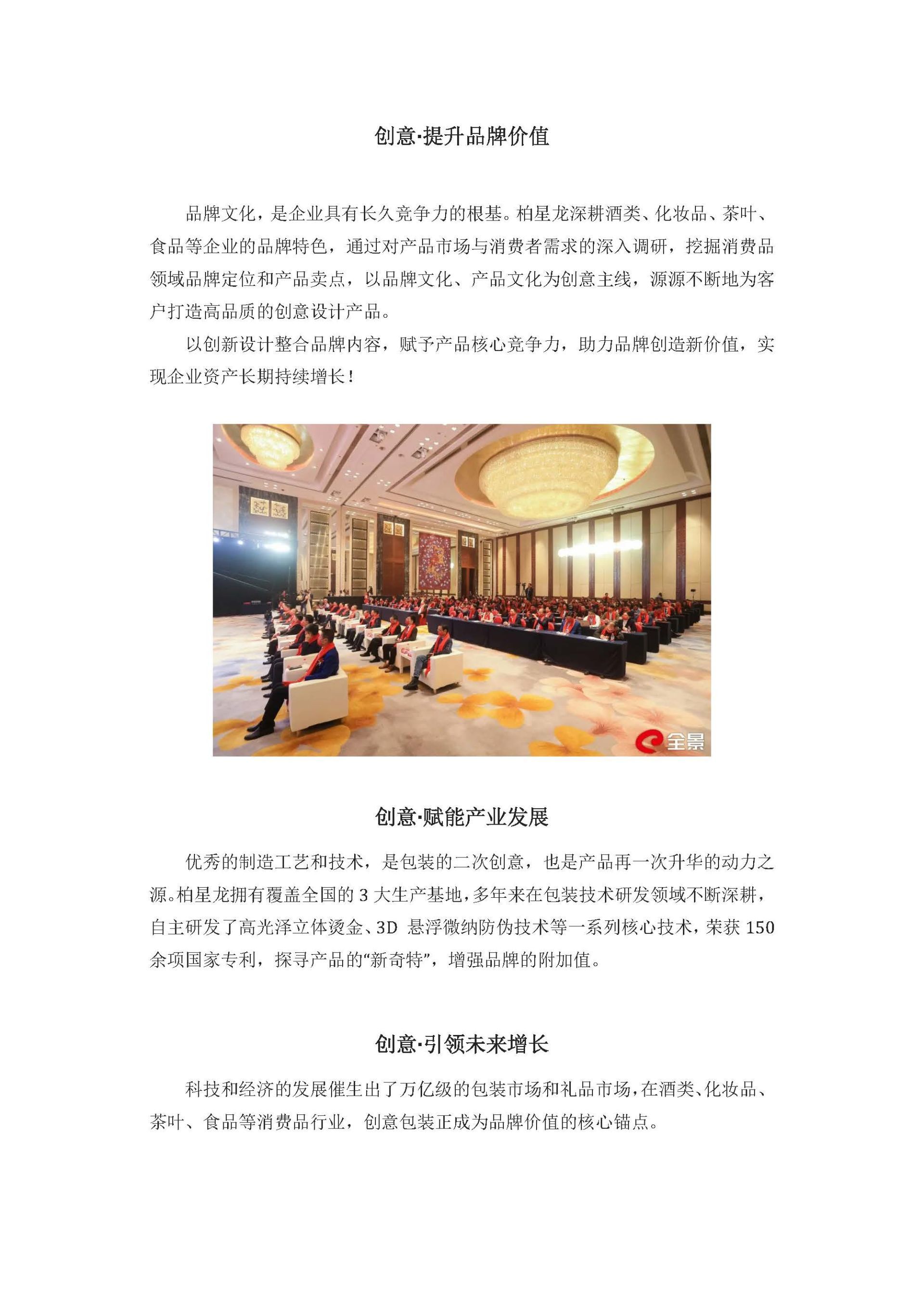 创意·提升品牌价值

品牌文化，是企业具有长久竞争力的根基。柏星龙深耕酒类、化妆品、茶叶、食品等企业的品牌特色，通过对产品市场与消费者需求的深入调研，挖掘消费品领域品牌定位和产品卖点，以品牌文化、产品文化为创意主线，源源不断地为客户打造高品质的创意设计产品。

以创新设计整合品牌内容，赋予产品核心竞争力，助力品牌创造新价值，实现企业资产长期持续增长！

全景

创意·赋能产业发展

优秀的制造工艺和技术，是包装的二次创意，也是产品再一次升华的动力之源。柏星龙拥有覆盖全国的 3 大生产基地，多年来在包装技术研发领域不断深耕，自主研发了高光泽立体烫金、3D 悬浮微纳防伪技术等一系列核心技术，荣获 150 余项国家专利，探寻产品的“新奇特”，增强品牌的附加值。

创意·引领未来增长

科技和经济的发展催生出了万亿级的包装市场和礼品市场，在酒类、化妆品、茶叶、食品等消费品行业，创意包装正成为品牌价值的核心锚点。